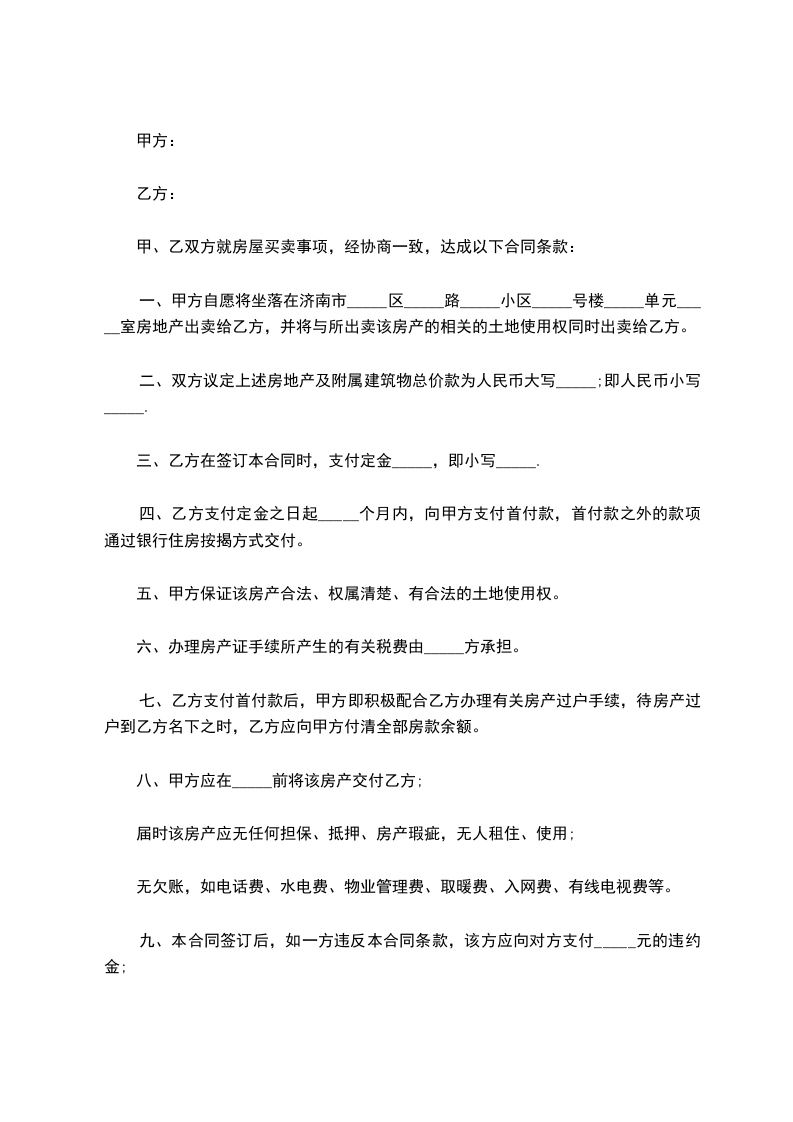 甲方：

乙方：

甲、乙双方就房屋买卖事项，经协商一致，达成以下合同条款：

一、甲方自愿将坐落在济南市_____区_____路_____小区_____号楼_____单元_____室房地产出卖给乙方，并将与所出卖该房产的相关的土地使用权同时出卖给乙方。

二、双方议定上述房地产及附属建筑物总价款为人民币大写_____;即人民币小写_____.

三、乙方在签订本合同时，支付定金_____，即小写_____.

四、乙方支付定金之日起_____个月内，向甲方支付首付款，首付款之外的款项通过银行住房按揭方式交付。

五、甲方保证该房产合法、权属清楚、有合法的土地使用权。

六、办理房产证手续所产生的有关税费由_____方承担。

七、乙方支付首付款后，甲方即积极配合乙方办理有关房产过户手续，待房产过户到乙方名下之时，乙方应向甲方付清全部房款余额。

八、甲方应在_____前将该房产交付乙方;

届时该房产应无任何担保、抵押、房产瑕疵，无人租住、使用;

无欠账，如电话费、水电费、物业管理费、取暖费、入网费、有线电视费等。

九、本合同签订后，如一方违反本合同条款，该方应向对方支付_____元的违约金;